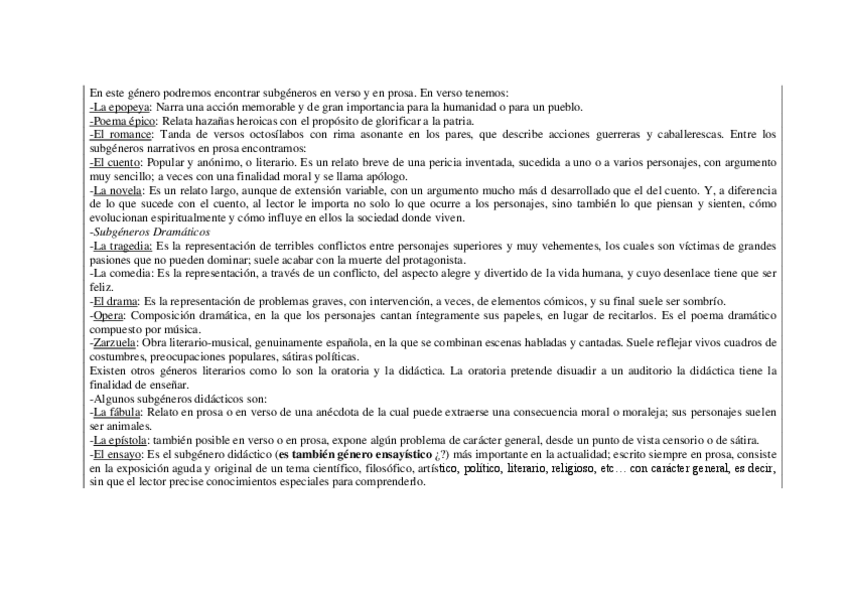 En este género podremos encontrar subgéneros en verso y en prosa. En verso tenemos:
-La epopeya: Narra una acción memorable y de gran importancia para la humanidad o para un pueblo.
-Poema épico: Relata hazañas heroicas con el propósito de glorificar a la patria.
-El romance: Tanda de versos octosílabos con rima asonante en los pares, que describe acciones guerreras y caballerescas. Entre los subgéneros narrativos en prosa encontramos:
-El cuento: Popular y anónimo, o literario. Es un relato breve de una pericia inventada, sucedida a uno o a varios personajes, con argumento muy sencillo; a veces con una finalidad moral y se llama apólogo.
-La novela: Es un relato largo, aunque de extensión variable, con un argumento mucho más d desarrollado que el del cuento. Y, a diferencia de lo que sucede con el cuento, al lector le importa no solo lo que ocurre a los personajes, sino también lo que piensan y sienten, cómo evolucionan espiritualmente y cómo influye en ellos la sociedad donde viven.
-Subgéneros Dramáticos
-La tragedia: Es la representación de terribles conflictos entre personajes superiores y muy vehementes, los cuales son víctimas de grandes pasiones que no pueden dominar; suele acabar con la muerte del protagonista.
-La comedia: Es la representación, a través de un conflicto, del aspecto alegre y divertido de la vida humana, y cuyo desenlace tiene que ser feliz.
-El drama: Es la representación de problemas graves, con intervención, a veces, de elementos cómicos, y su final suele ser sombrío.
-Opera: Composición dramática, en la que los personajes cantan íntegramente sus papeles, en lugar de recitarlos. Es el poema dramático compuesto por música.
-Zarzuela: Obra literario-musical, genuinamente española, en la que se combinan escenas habladas y cantadas. Suele reflejar vivos cuadros de costumbres, preocupaciones populares, sátiras políticas.
Existen otros géneros literarios como lo son la oratoria y la didáctica. La oratoria pretende disuadir a un auditorio la didáctica tiene la finalidad de enseñar.
-Algunos subgéneros didácticos son:
-La fábula: Relato en prosa o en verso de una anécdota de la cual puede extraerse una consecuencia moral o moraleja; sus personajes suelen ser animales.
-La epístola: también posible en verso o en prosa, expone algún problema de carácter general, desde un punto de vista censorio o de sátira.
-El ensayo: Es el subgénero didáctico (es también género ensayístico ¿?) más importante en la actualidad; escrito siempre en prosa, consiste en la exposición aguda y original de un tema científico, filosófico, artístico, político, literario, religioso, etc… con carácter general, es decir, sin que el lector precise conocimientos especiales para comprenderlo.